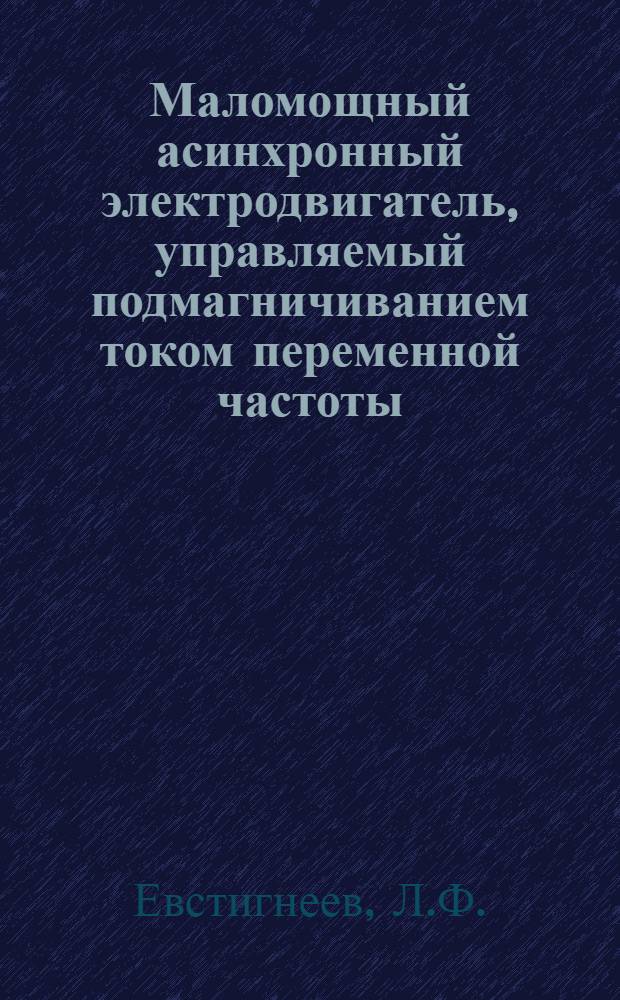 Маломощный асинхронный электродвигатель, управляемый подмагничиванием током переменной частоты

Евстигнеев, Л.Ф.